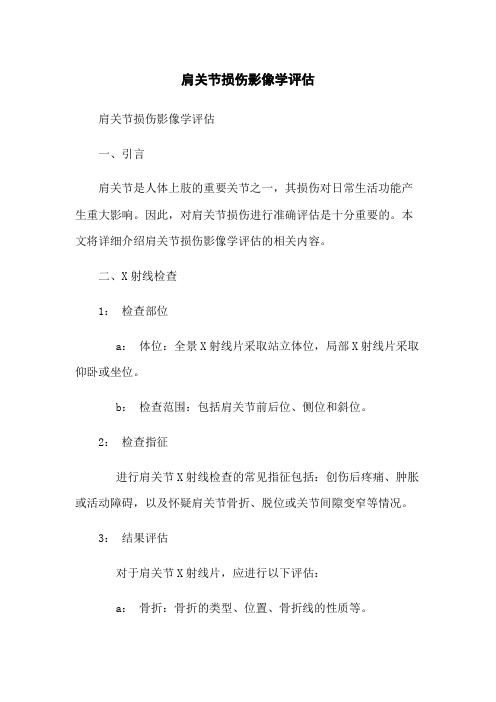 肩关节损伤影像学评估

肩关节损伤影像学评估

一、引言

肩关节是人体上肢的重要关节之一，其损伤对日常生活功能产生重大影响。因此，对肩关节损伤进行准确评估是十分重要的。本文将详细介绍肩关节损伤影像学评估的相关内容。

二、X射线检查

1： 检查部位

a： 体位：全景X射线片采取站立体位，局部X射线片采取仰卧或坐位。

b： 检查范围：包括肩关节前后位、侧位和斜位。

2： 检查指征

进行肩关节X射线检查的常见指征包括：创伤后疼痛、肿胀或活动障碍，以及怀疑肩关节骨折、脱位或关节间隙变窄等情况。

3： 结果评估

对于肩关节X射线片，应进行以下评估：

a： 骨折：骨折的类型、位置、骨折线的性质等。